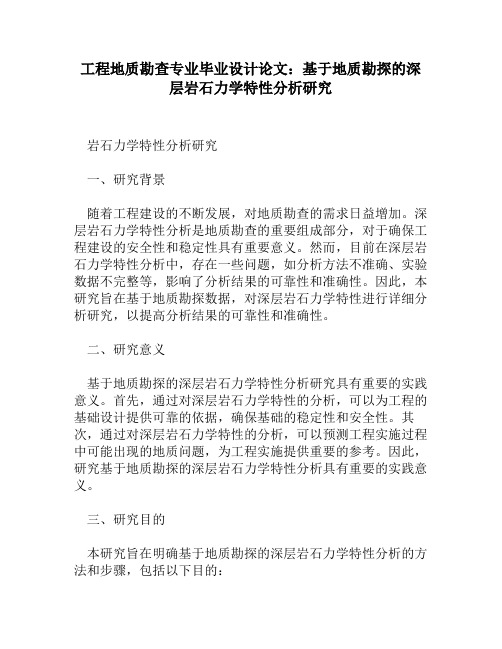 工程地质勘查专业毕业设计论文：基于地质勘探的深层岩石力学特性分析研究

岩石力学特性分析研究

一、研究背景

随着工程建设的不断发展，对地质勘查的需求日益增加。深层岩石力学特性分析是地质勘查的重要组成部分，对于确保工程建设的安全性和稳定性具有重要意义。然而，目前在深层岩石力学特性分析中，存在一些问题，如分析方法不准确、实验数据不完整等，影响了分析结果的可靠性和准确性。因此，本研究旨在基于地质勘探数据，对深层岩石力学特性进行详细分析研究，以提高分析结果的可靠性和准确性。

二、研究意义

基于地质勘探的深层岩石力学特性分析研究具有重要的实践意义。首先，通过对深层岩石力学特性的分析，可以为工程的基础设计提供可靠的依据，确保基础的稳定性和安全性。其次，通过对深层岩石力学特性的分析，可以预测工程实施过程中可能出现的地质问题，为工程实施提供重要的参考。因此，研究基于地质勘探的深层岩石力学特性分析具有重要的实践意义。

三、研究目的

本研究旨在明确基于地质勘探的深层岩石力学特性分析的方法和步骤，包括以下目的：